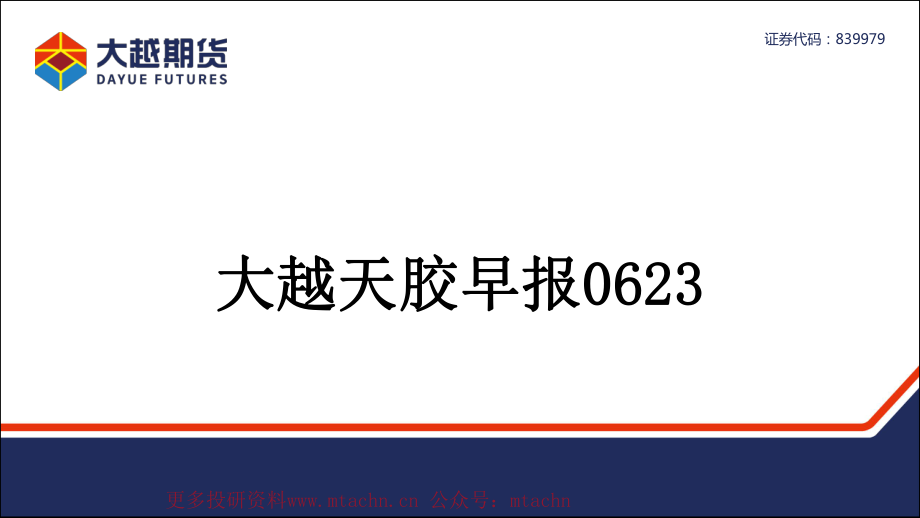 大越期货
DAYUE FUTURES

证券代码：839979

大越天胶早报0623

更多投研资料www.mtachn.cn 公众号：mtachn